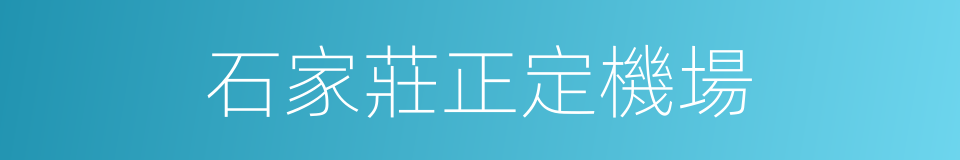 石家莊正定機場